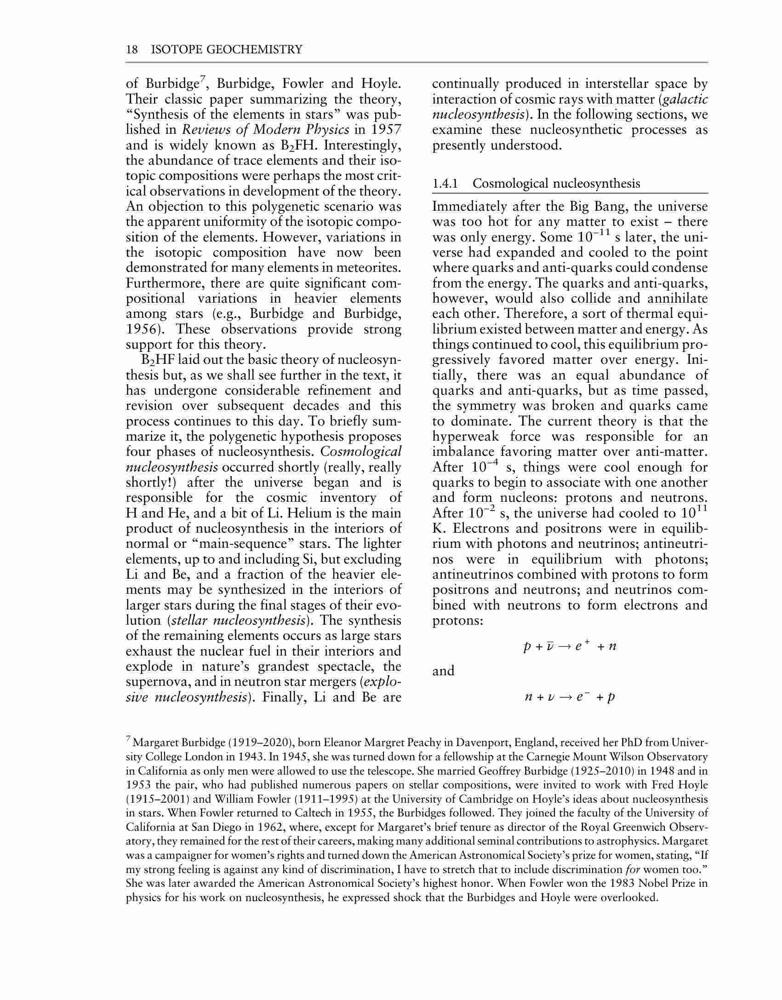 18 ISOTOPE GEOCHEMISTRY

of Burbidge$^7$, Burbidge, Fowler and Hoyle. Their classic paper summarizing the theory, "Synthesis of the elements in stars" was published in Reviews of Modern Physics in 1957 and is widely known as $B_2FH$. Interestingly, the abundance of trace elements and their isotopic compositions were perhaps the most critical observations in development of the theory. An objection to this polygenetic scenario was the apparent uniformity of the isotopic composition of the elements. However, variations in the isotopic composition have now been demonstrated for many elements in meteorites. Furthermore, there are quite significant compositional variations in heavier elements among stars (e.g., Burbidge and Burbidge, 1956). These observations provide strong support for this theory.

$B_2HF$ laid out the basic theory of nucleosynthesis but, as we shall see further in the text, it has undergone considerable refinement and revision over subsequent decades and this process continues to this day. To briefly summarize it, the polygenetic hypothesis proposes four phases of nucleosynthesis. Cosmological nucleosynthesis occurred shortly (really, really shortly!) after the universe began and is responsible for the cosmic inventory of H and He, and a bit of Li. Helium is the main product of nucleosynthesis in the interiors of normal or "main-sequence" stars. The lighter elements, up to and including Si, but excluding Li and Be, and a fraction of the heavier elements may be synthesized in the interiors of larger stars during the final stages of their evolution (stellar nucleosynthesis). The synthesis of the remaining elements occurs as large stars exhaust the nuclear fuel in their interiors and explode in nature's grandest spectacle, the supernova, and in neutron star mergers (explosive nucleosynthesis). Finally, Li and Be are continually produced in interstellar space by interaction of cosmic rays with matter (galactic nucleosynthesis). In the following sections, we examine these nucleosynthetic processes as presently understood.

1.4.1 Cosmological nucleosynthesis

Immediately after the Big Bang, the universe was too hot for any matter to exist – there was only energy. Some $10^{-11}$ s later, the universe had expanded and cooled to the point where quarks and anti-quarks could condense from the energy. The quarks and anti-quarks, however, would also collide and annihilate each other. Therefore, a sort of thermal equilibrium existed between matter and energy. As things continued to cool, this equilibrium progressively favored matter over energy. Initially, there was an equal abundance of quarks and anti-quarks, but as time passed, the symmetry was broken and quarks came to dominate. The current theory is that the hyperweak force was responsible for an imbalance favoring matter over anti-matter. After $10^{-4}$ s, things were cool enough for quarks to begin to associate with one another and form nucleons: protons and neutrons. After $10^{-2}$ s, the universe had cooled to $10^{11}$ K. Electrons and positrons were in equilibrium with photons and neutrinos; antineutrinos were in equilibrium with photons; antineutrinos combined with protons to form positrons and neutrons; and neutrinos combined with neutrons to form electrons and protons:

$p + \bar{\nu} \rightarrow e^+ + n$

and

$n + \nu \rightarrow e^- + p$

$^7$ Margaret Burbidge (1919–2020), born Eleanor Margret Peachy in Davenport, England, received her PhD from University College London in 1943. In 1945, she was turned down for a fellowship at the Carnegie Mount Wilson Observatory in California as only men were allowed to use the telescope. She married Geoffrey Burbidge (1925–2010) in 1948 and in 1953 the pair, who had published numerous papers on stellar compositions, were invited to work with Fred Hoyle (1915–2001) and William Fowler (1911–1995) at the University of Cambridge on Hoyle's ideas about nucleosynthesis in stars. When Fowler returned to Caltech in 1955, the Burbidges followed. They joined the faculty of the University of California at San Diego in 1962, where, except for Margaret's brief tenure as director of the Royal Greenwich Observatory, they remained for the rest of their careers, making many additional seminal contributions to astrophysics. Margaret was a campaigner for women's rights and turned down the American Astronomical Society's prize for women, stating, "If my strong feeling is against any kind of discrimination, I have to stretch that to include discrimination for women too." She was later awarded the American Astronomical Society's highest honor. When Fowler won the 1983 Nobel Prize in physics for his work on nucleosynthesis, he expressed shock that the Burbidges and Hoyle were overlooked.